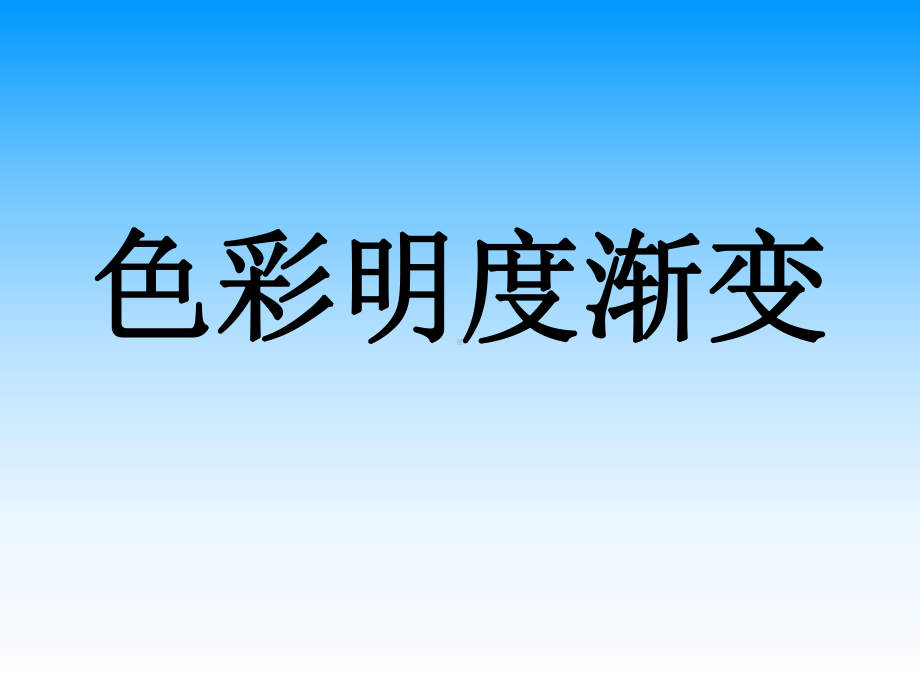 色彩明度渐变